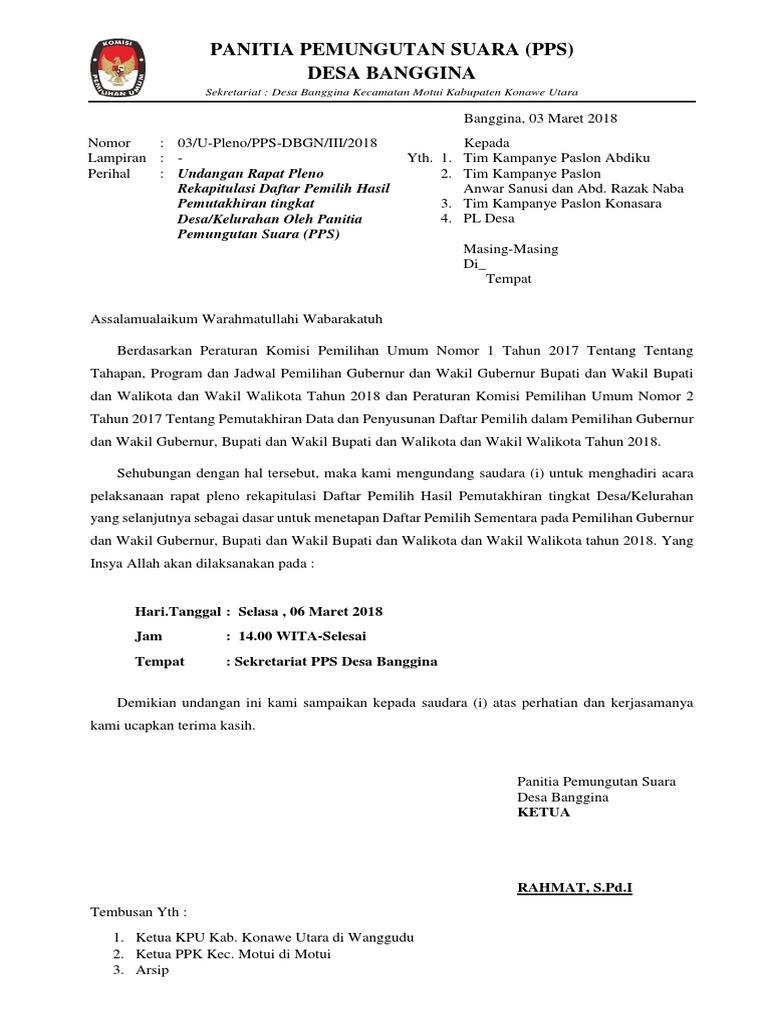 KOMISI PEMILIHAN UMUM

PANITIA PEMUNGUTAN SUARA (PPS)
DESA BANGGINA

Sekretariat : Desa Banggina Kecamatan Motui Kabupaten Konawe Utara

Banggina, 03 Maret 2018

Nomor : 03/U-Pleno/PPS-DBGN/III/2018
Lampiran : -
Perihal : Undangan Rapat Pleno Rekapitulasi Daftar Pemilih Hasil Pemutakhiran tingkat Desa/Kelurahan Oleh Panitia Pemungutan Suara (PPS)

Kepada
Yth. 1. Tim Kampanye Paslon Abdiku
2. Tim Kampanye Paslon Anwar Sanusi dan Abd. Razak Naba
3. Tim Kampanye Paslon Konasara
4. PL Desa

Masing-Masing
Di_
Tempat

Assalamualaikum Warahmatullahi Wabarakatuh

Berdasarkan Peraturan Komisi Pemilihan Umum Nomor 1 Tahun 2017 Tentang Tentang Tahapan, Program dan Jadwal Pemilihan Gubernur dan Wakil Gubernur Bupati dan Wakil Bupati dan Walikota dan Wakil Walikota Tahun 2018 dan Peraturan Komisi Pemilihan Umum Nomor 2 Tahun 2017 Tentang Pemutakhiran Data dan Penyusunan Daftar Pemilih dalam Pemilihan Gubernur dan Wakil Gubernur, Bupati dan Wakil Bupati dan Walikota dan Wakil Walikota Tahun 2018.

Sehubungan dengan hal tersebut, maka kami mengundang saudara (i) untuk menghadiri acara pelaksanaan rapat pleno rekapitulasi Daftar Pemilih Hasil Pemutakhiran tingkat Desa/Kelurahan yang selanjutnya sebagai dasar untuk menetapan Daftar Pemilih Sementara pada Pemilihan Gubernur dan Wakil Gubernur, Bupati dan Wakil Bupati dan Walikota dan Wakil Walikota tahun 2018. Yang Insya Allah akan dilaksanakan pada :

Hari.Tanggal : Selasa , 06 Maret 2018
Jam : 14.00 WITA-Selesai
Tempat : Sekretariat PPS Desa Banggina

Demikian undangan ini kami sampaikan kepada saudara (i) atas perhatian dan kerjasamanya kami ucapkan terima kasih.

Panitia Pemungutan Suara
Desa Banggina
KETUA

RAHMAT, S.Pd.I

Tembusan Yth :
1. Ketua KPU Kab. Konawe Utara di Wanggudu
2. Ketua PPK Kec. Motui di Motui
3. Arsip